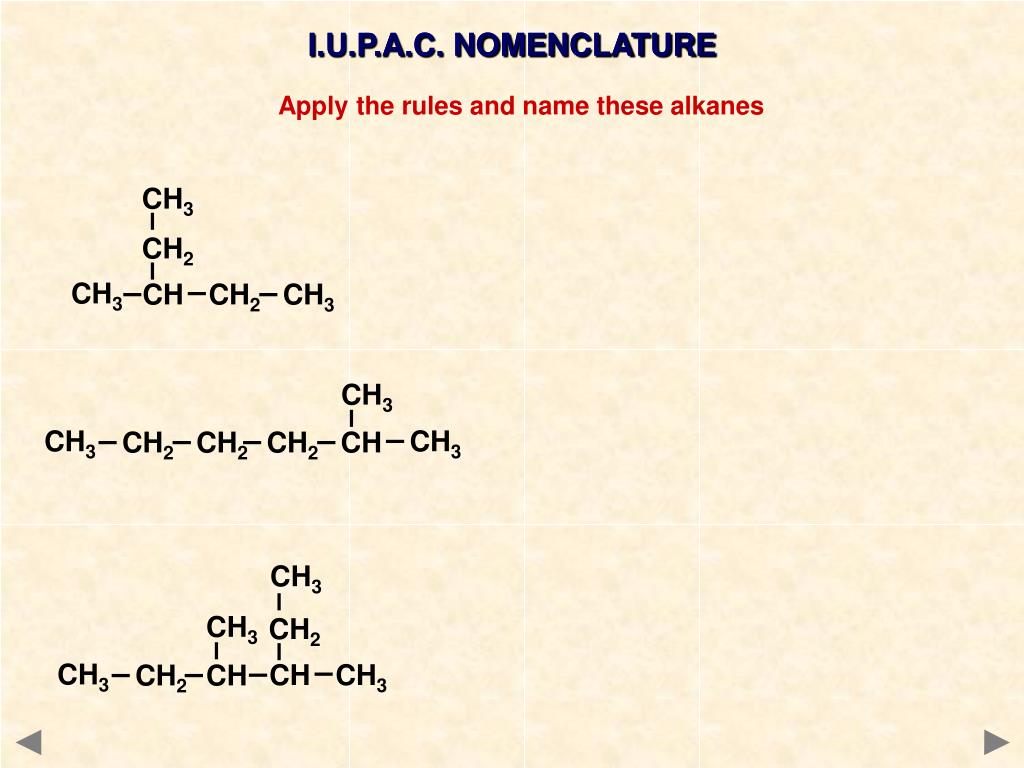 I.U.P.A.C. NOMENCLATURE

Apply the rules and name these alkanes

$CH_3$
$CH_2$
$CH_3-CH-CH_2-CH_3$

$CH_3$
$CH_3-CH_2-CH_2-CH_2-CH-CH_3$

$CH_3$
$CH_3$ $CH_2$
$CH_3-CH_2-CH-CH-CH_3$